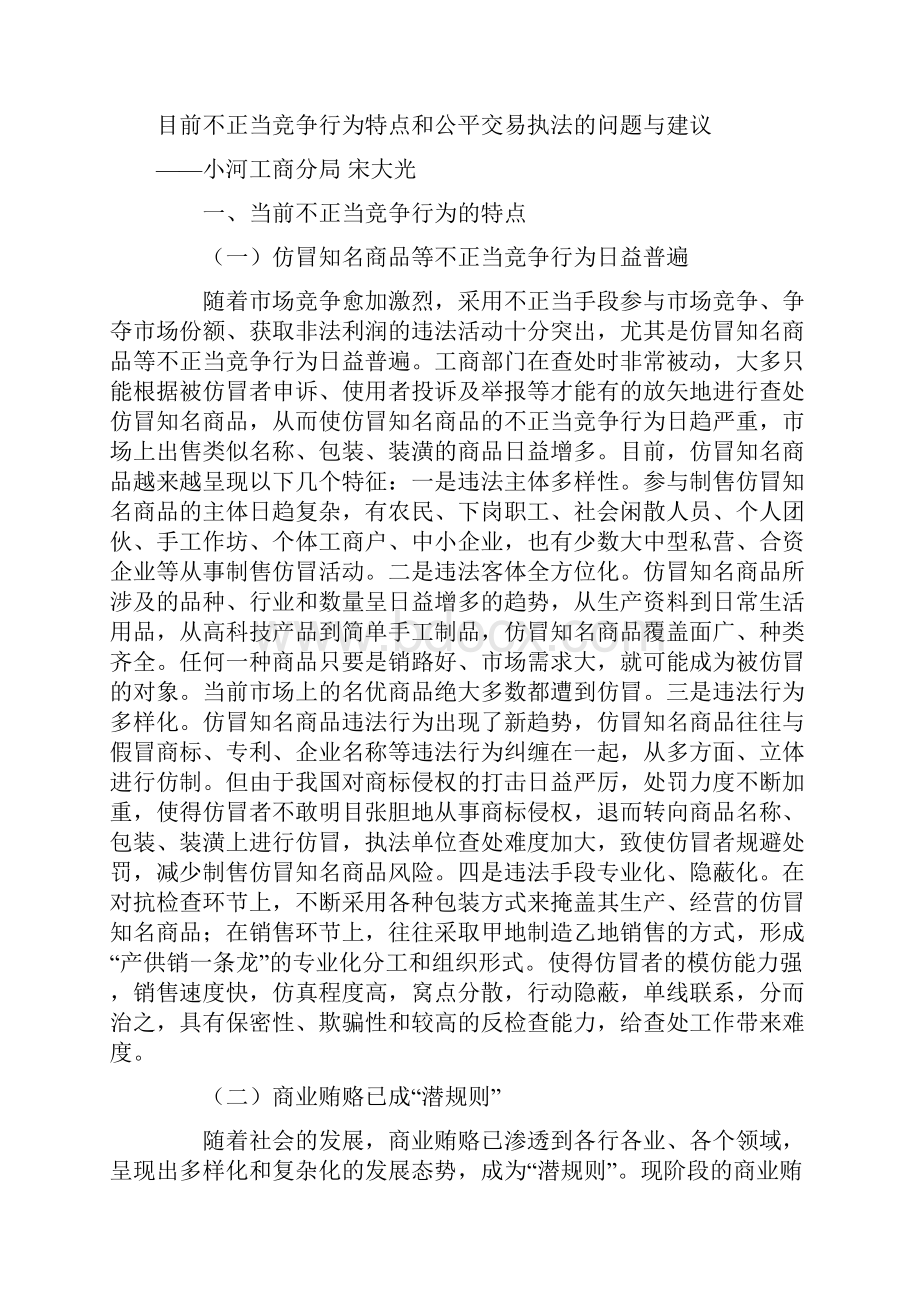 目前不正当竞争行为特点和公平交易执法的问题与建议

——小河工商分局 宋大光

一、当前不正当竞争行为的特点

（一）仿冒知名商品等不正当竞争行为日益普遍

随着市场竞争愈加激烈，采用不正当手段参与市场竞争、争夺市场份额、获取非法利润的违法活动十分突出，尤其是仿冒知名商品等不正当竞争行为日益普遍。工商部门在查处时非常被动，大多只能根据被仿冒者申诉、使用者投诉及举报等才能有的放矢地进行查处仿冒知名商品，从而使仿冒知名商品的不正当竞争行为日趋严重，市场上出售类似名称、包装、装潢的商品日益增多。目前，仿冒知名商品越来越呈现以下几个特征：一是违法主体多样性。参与制售仿冒知名商品的主体日趋复杂，有农民、下岗职工、社会闲散人员、个人团伙、手工作坊、个体工商户、中小企业，也有少数大中型私营、合资企业等从事制售仿冒活动。二是违法客体全方位化。仿冒知名商品所涉及的品种、行业和数量呈日益增多的趋势，从生产资料到日常生活用品，从高科技产品到简单手工制品，仿冒知名商品覆盖面广、种类齐全。任何一种商品只要是销路好、市场需求大，就可能成为被仿冒的对象。当前市场上的名优商品绝大多数都遭到仿冒。三是违法行为多样化。仿冒知名商品违法行为出现了新趋势，仿冒知名商品往往与假冒商标、专利、企业名称等违法行为纠缠在一起，从多方面、立体进行仿制。但由于我国对商标侵权的打击日益严厉，处罚力度不断加重，使得仿冒者不敢明目张胆地从事商标侵权，退而转向商品名称、包装、装潢上进行仿冒，执法单位查处难度加大，致使仿冒者规避处罚，减少制售仿冒知名商品风险。四是违法手段专业化、隐蔽化。在对抗检查环节上，不断采用各种包装方式来掩盖其生产、经营的仿冒知名商品；在销售环节上，往往采取甲地制造乙地销售的方式，形成“产供销一条龙”的专业化分工和组织形式。使得仿冒者的模仿能力强，销售速度快，仿真程度高，窝点分散，行动隐蔽，单线联系，分而治之，具有保密性、欺骗性和较高的反检查能力，给查处工作带来难度。

（二）商业贿赂已成“潜规则”

随着社会的发展，商业贿赂已渗透到各行各业、各个领域，呈现出多样化和复杂化的发展态势，成为“潜规则”。现阶段的商业贿